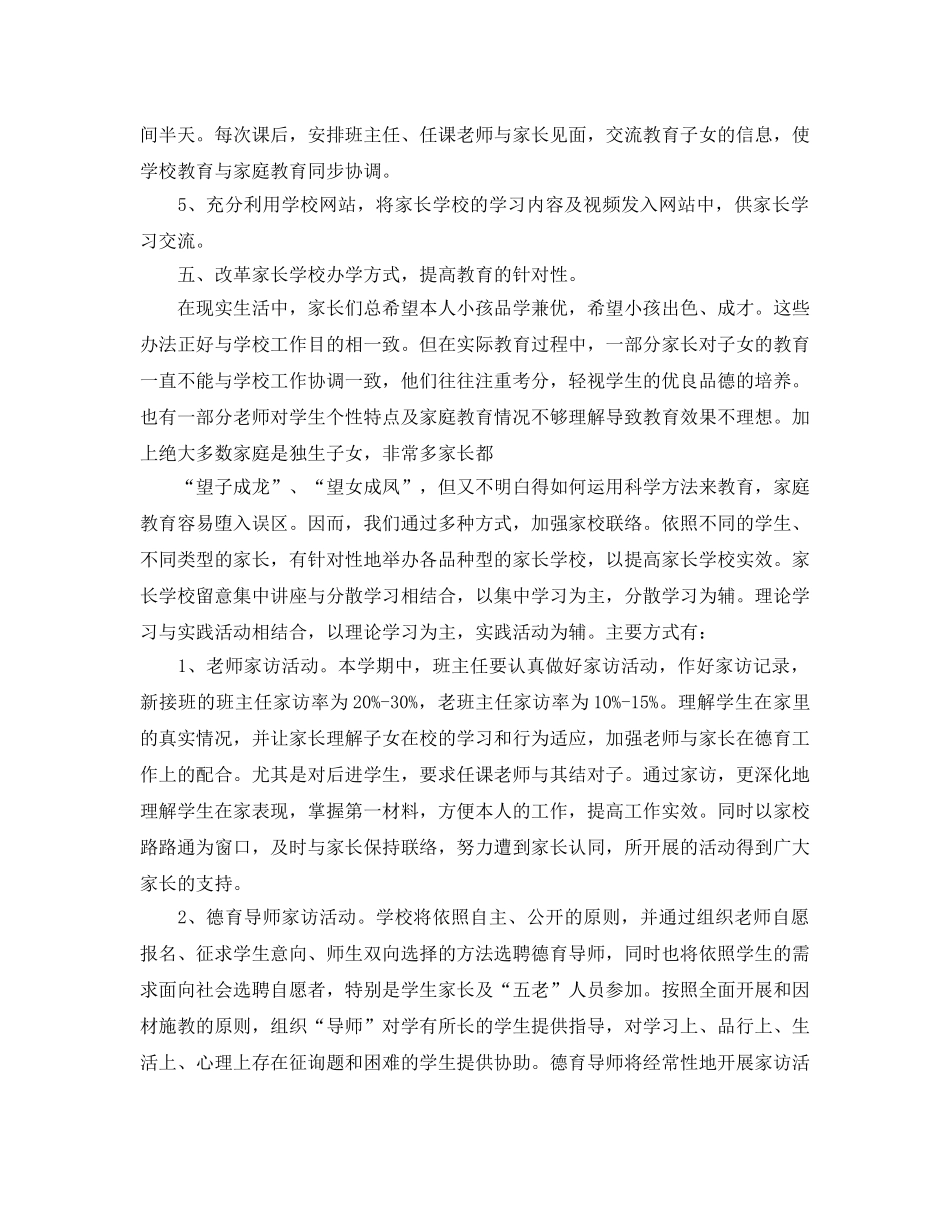 间半天。每次课后，安排班主任、任课老师与家长见面，交流教育子女的信息，使学校教育与家庭教育同步协调。

5、充分利用学校网站，将家长学校的学习内容及视频发入网站中，供家长学习交流。

五、改革家长学校办学方式，提高教育的针对性。

在现实生活中，家长们总希望本人小孩品学兼优，希望小孩出色、成才。这些办法正好与学校工作目的相一致。但在实际教育过程中，一部分家长对子女的教育一直不能与学校工作协调一致，他们往往注重考分，轻视学生的优良品德的培养。也有一部分老师对学生个性特点及家庭教育情况不够理解导致教育效果不理想。加上绝大多数家庭是独生子女，非常多家长都

“望子成龙”、“望女成凤”，但又不明白得如何运用科学方法来教育，家庭教育容易堕入误区。因而，我们通过多种方式，加强家校联络。依照不同的学生、不同类型的家长，有针对性地举办各品种型的家长学校，以提高家长学校实效。家长学校留意集中讲座与分散学习相结合，以集中学习为主，分散学习为辅。理论学习与实践活动相结合，以理论学习为主，实践活动为辅。主要方式有：

1、老师家访活动。本学期中，班主任要认真做好家访活动，作好家访记录，新接班的班主任家访率为20%-30%，老班主任家访率为10%-15%。理解学生在家里的真实情况，并让家长理解子女在校的学习和行为适应，加强老师与家长在德育工作上的配合。尤其是对后进学生，要求任课老师与其结对子。通过家访，更深化地理解学生在家表现，掌握第一材料，方便本人的工作，提高工作实效。同时以家校路路通为窗口，及时与家长保持联络，努力遭到家长认同，所开展的活动得到广大家长的支持。

2、德育导师家访活动。学校将依照自主、公开的原则，并通过组织老师自愿报名、征求学生意向、师生双向选择的方法选聘德育导师，同时也将依照学生的需求面向社会选聘自愿者，特别是学生家长及“五老”人员参加。按照全面开展和因材施教的原则，组织“导师”对学有所长的学生提供指导，对学习上、品行上、生活上、心理上存在征询题和困难的学生提供协助。德育导师将经常性地开展家访活